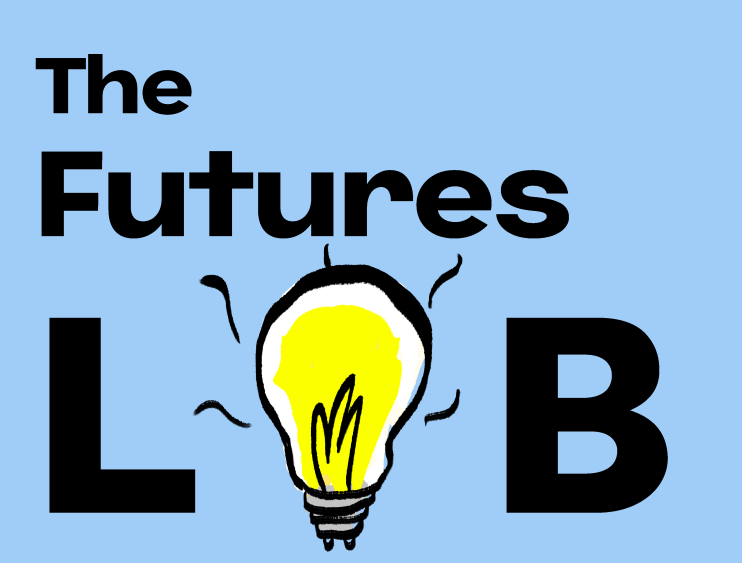 The
Futures
L B